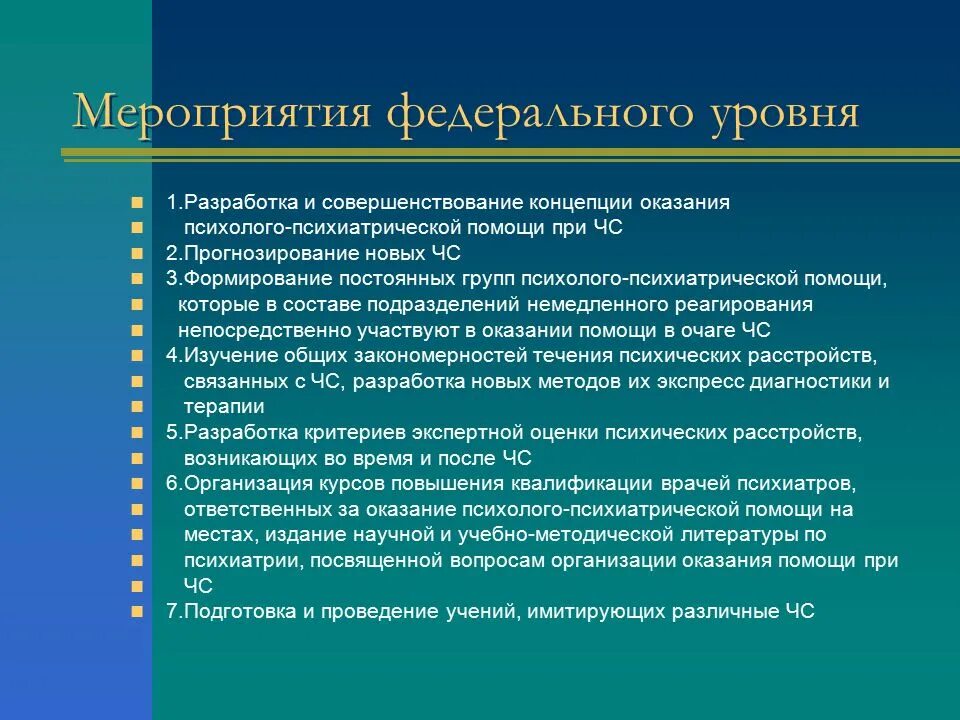 Мероприятия федерального уровня

1.Разработка и совершенствование концепции оказания психолого-психиатрической помощи при ЧС
2.Прогнозирование новых ЧС
3.Формирование постоянных групп психолого-психиатрической помощи, которые в составе подразделений немедленного реагирования непосредственно участвуют в оказании помощи в очаге ЧС
4.Изучение общих закономерностей течения психических расстройств, связанных с ЧС, разработка новых методов их экспресс диагностики и терапии
5.Разработка критериев экспертной оценки психических расстройств, возникающих во время и после ЧС
6.Организация курсов повышения квалификации врачей психиатров, ответственных за оказание психолого-психиатрической помощи на местах, издание научной и учебно-методической литературы по психиатрии, посвященной вопросам организации оказания помощи при ЧС
7.Подготовка и проведение учений, имитирующих различные ЧС